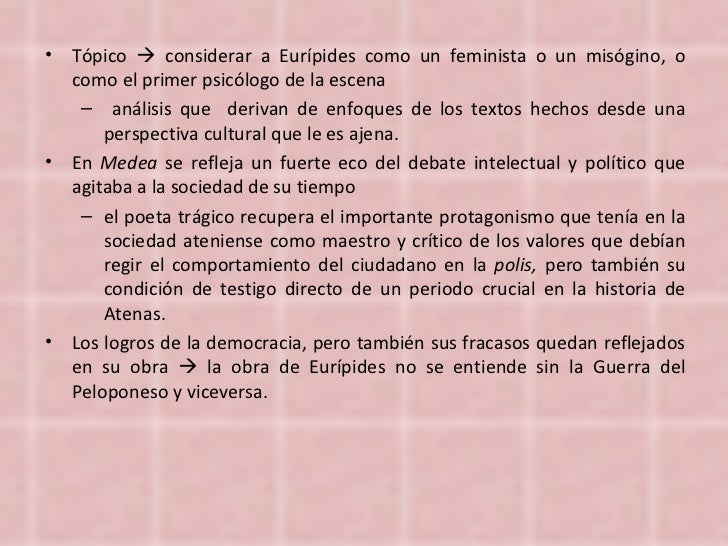 • Tópico → considerar a Eurípides como un feminista o un misógino, o como el primer psicólogo de la escena

– análisis que derivan de enfoques de los textos hechos desde una perspectiva cultural que le es ajena.

• En Medea se refleja un fuerte eco del debate intelectual y político que agitaba a la sociedad de su tiempo

– el poeta trágico recupera el importante protagonismo que tenía en la sociedad ateniense como maestro y crítico de los valores que debían regir el comportamiento del ciudadano en la polis, pero también su condición de testigo directo de un periodo crucial en la historia de Atenas.

• Los logros de la democracia, pero también sus fracasos quedan reflejados en su obra → la obra de Eurípides no se entiende sin la Guerra del Peloponeso y viceversa.